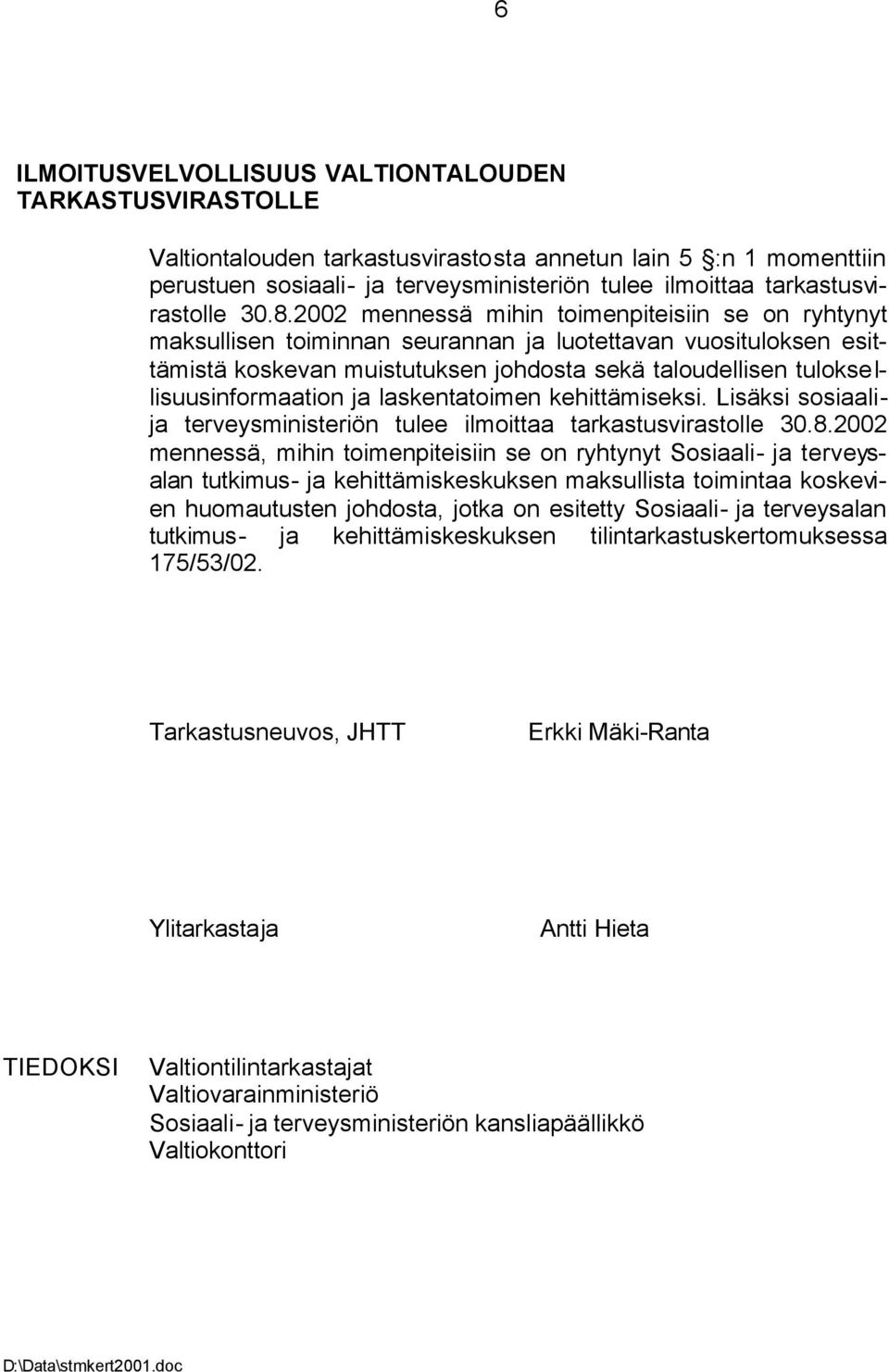 6

ILMOITUSVELVOLLISUUS VALTIONTALOUDEN TARKASTUSVIRASTOLLE

Valtiontalouden tarkastusvirastosta annetun lain 5 :n 1 momenttiin perustuen sosiaali- ja terveysministeriön tulee ilmoittaa tarkastusvirastolle 30.8.2002 mennessä mihin toimenpiteisiin se on ryhtynyt maksullisen toiminnan seurannan ja luotettavan vuosituloksen esittämistä koskevan muistutuksen johdosta sekä taloudellisen tuloksellisuusinformaation ja laskentatoimen kehittämiseksi. Lisäksi sosiaali- ja terveysministeriön tulee ilmoittaa tarkastusvirastolle 30.8.2002 mennessä, mihin toimenpiteisiin se on ryhtynyt Sosiaali- ja terveysalan tutkimus- ja kehittämiskeskuksen maksullista toimintaa koskevien huomautusten johdosta, jotka on esitetty Sosiaali- ja terveysalan tutkimus- ja kehittämiskeskuksen tilintarkastuskertomuksessa 175/53/02.

Tarkastusneuvos, JHTT Erkki Mäki-Ranta

Ylitarkastaja Antti Hieta

TIEDOKSI Valtiontilintarkastajat
Valtiovarainministeriö
Sosiaali- ja terveysministeriön kansliapäällikkö
Valtiokonttori

D:\Data\stmkert2001.doc